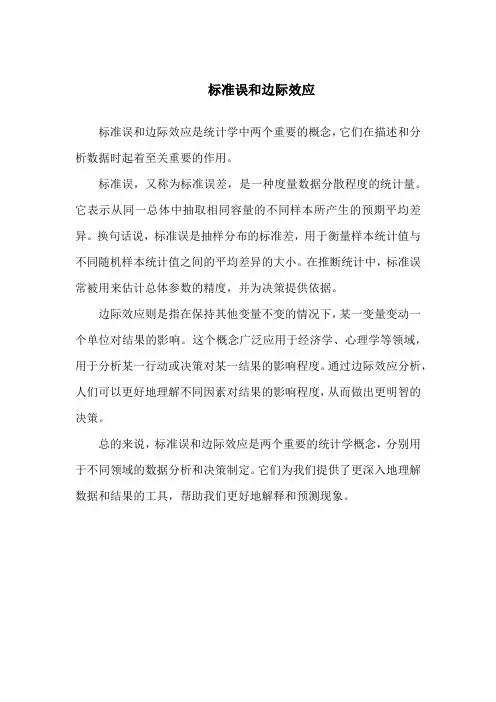 标准误和边际效应

标准误和边际效应是统计学中两个重要的概念，它们在描述和分析数据时起着至关重要的作用。

标准误，又称为标准误差，是一种度量数据分散程度的统计量。它表示从同一总体中抽取相同容量的不同样本所产生的预期平均差异。换句话说，标准误是抽样分布的标准差，用于衡量样本统计值与不同随机样本统计值之间的平均差异的大小。在推断统计中，标准误常被用来估计总体参数的精度，并为决策提供依据。

边际效应则是指在保持其他变量不变的情况下，某一变量变动一个单位对结果的影响。这个概念广泛应用于经济学、心理学等领域，用于分析某一行动或决策对某一结果的影响程度。通过边际效应分析，人们可以更好地理解不同因素对结果的影响程度，从而做出更明智的决策。

总的来说，标准误和边际效应是两个重要的统计学概念，分别用于不同领域的数据分析和决策制定。它们为我们提供了更深入地理解数据和结果的工具，帮助我们更好地解释和预测现象。